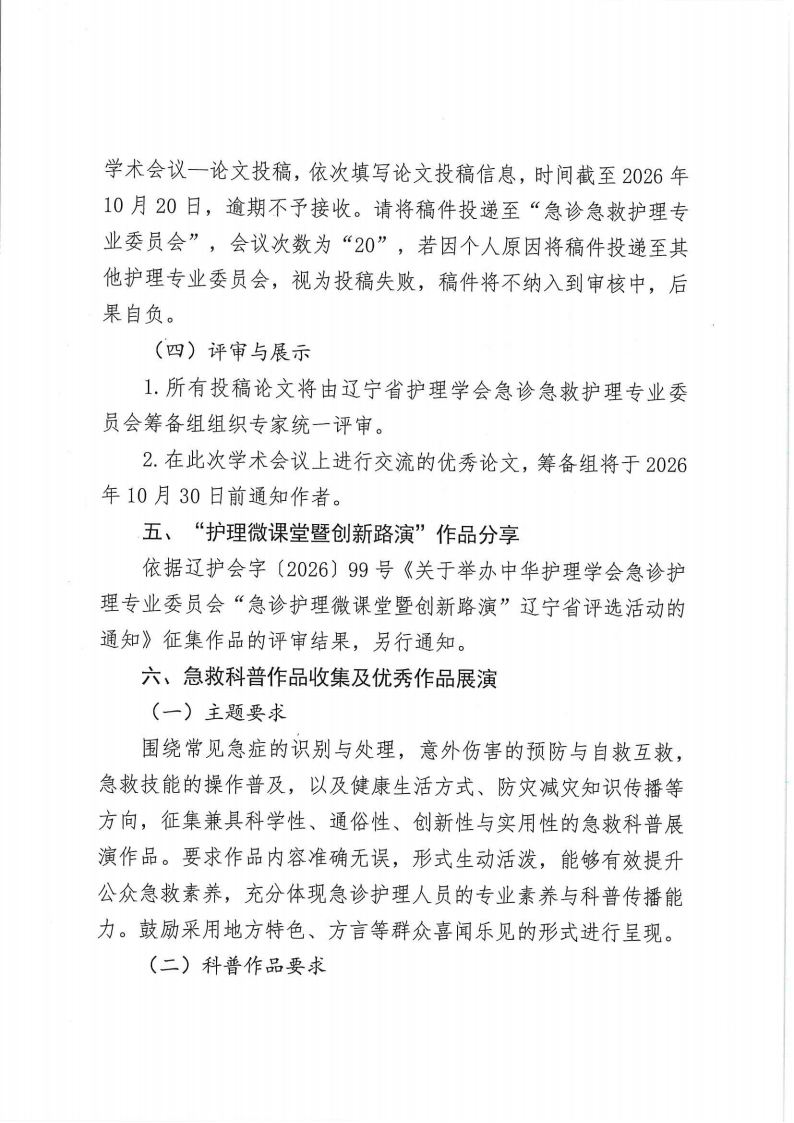 学术会议—论文投稿，依次填写论文投稿信息，时间截至2026年10月20日，逾期不予接收。请将稿件投递至“急诊急救护理专业委员会”，会议次数为“20”，若因个人原因将稿件投递至其他护理专业委员会，视为投稿失败，稿件将不纳入到审核中，后果自负。

（四）评审与展示

1.所有投稿论文将由辽宁省护理学会急诊急救护理专业委员会筹备组组织专家统一评审。

2.在此次学术会议上进行交流的优秀论文，筹备组将于2026年10月30日前通知作者。

五、“护理微课堂暨创新路演”作品分享

依据辽护会字〔2026〕99号《关于举办中华护理学会急诊护理专业委员会“急诊护理微课堂暨创新路演”辽宁省评选活动的通知》征集作品的评审结果，另行通知。

六、急救科普作品收集及优秀作品展演

（一）主题要求

围绕常见急症的识别与处理，意外伤害的预防与自救互救，急救技能的操作普及，以及健康生活方式、防灾减灾知识传播等方向，征集兼具科学性、通俗性、创新性与实用性的急救科普展演作品。要求作品内容准确无误，形式生动活泼，能够有效提升公众急救素养，充分体现急诊护理人员的专业素养与科普传播能力。鼓励采用地方特色、方言等群众喜闻乐见的形式进行呈现。

（二）科普作品要求